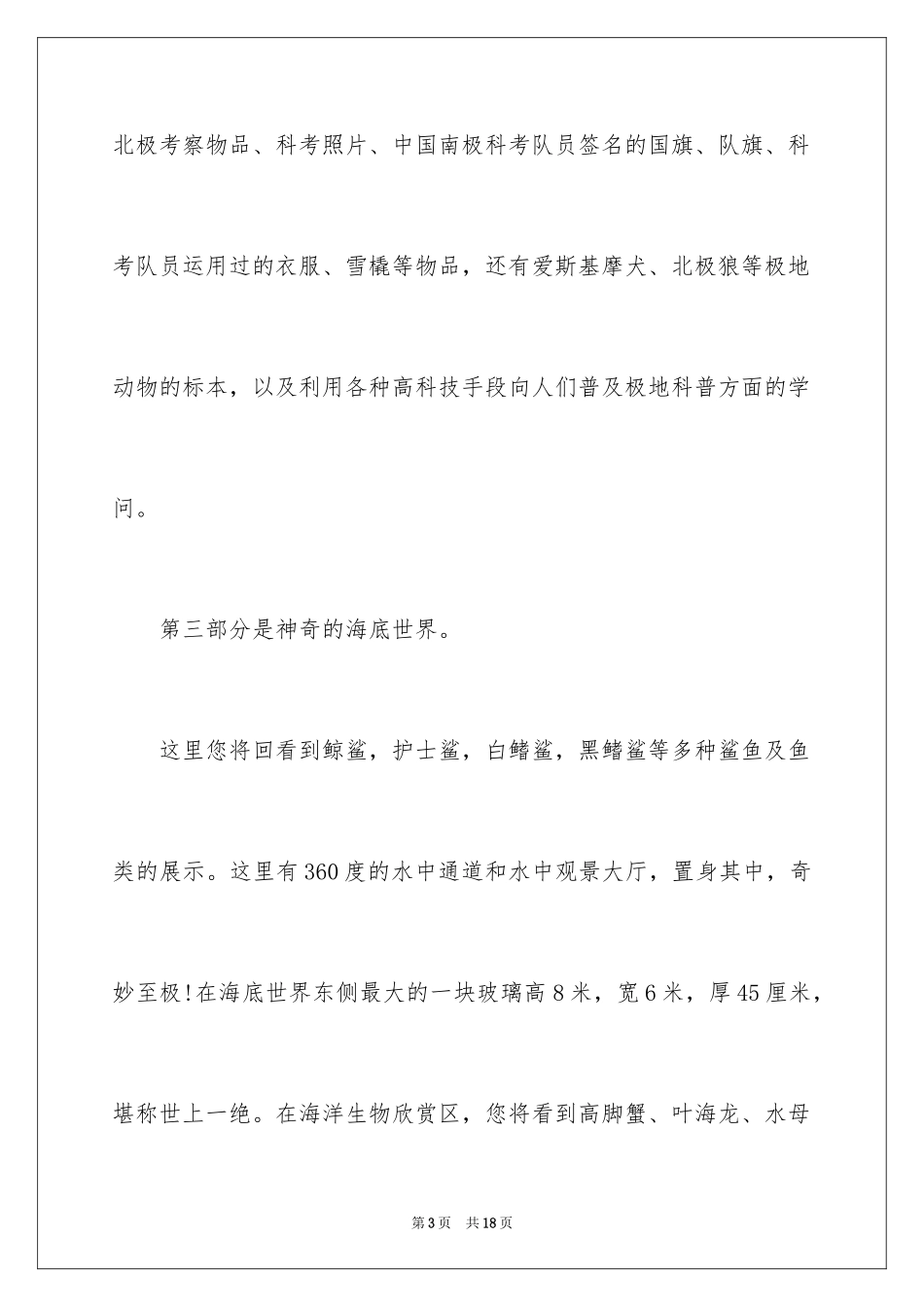 北极考察物品、科考照片、中国南极科考队员签名的国旗、队旗、科考队员运用过的衣服、雪橇等物品，还有爱斯基摩犬、北极狼等极地动物的标本，以及利用各种高科技手段向人们普及极地科普方面的学问。

第三部分是神奇的海底世界。

这里您将回看到鲸鲨，护士鲨，白鳍鲨，黑鳍鲨等多种鲨鱼及鱼类的展示。这里有360度的水中通道和水中观景大厅，置身其中，奇妙至极!在海底世界东侧最大的一块玻璃高8米，宽6米，厚45厘米，堪称世上一绝。在海洋生物欣赏区，您将看到高脚蟹、叶海龙、水母

第3页 共18页